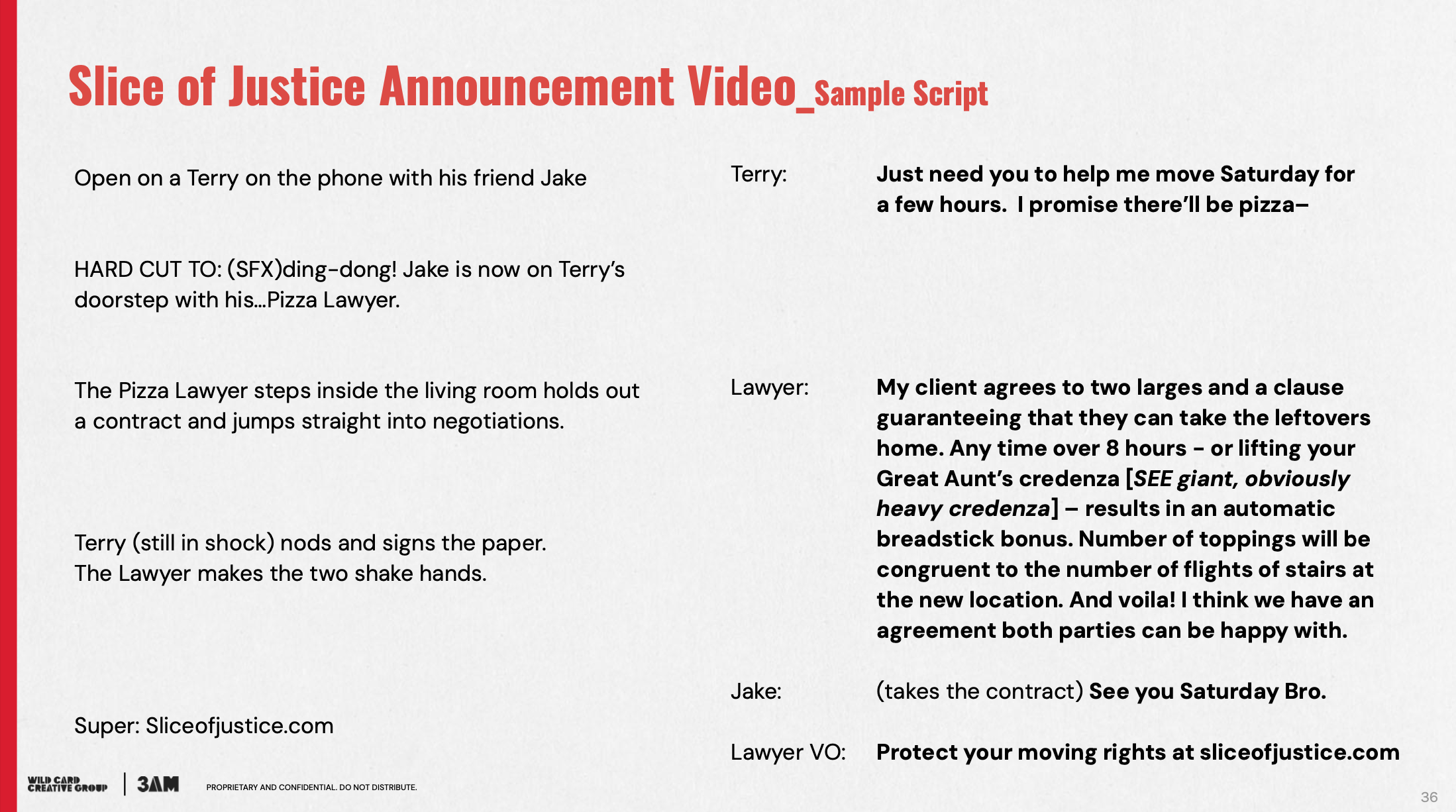 Slice of Justice Announcement Video_Sample Script

Open on a Terry on the phone with his friend Jake

HARD CUT TO: (SFX)ding-dong! Jake is now on Terry's doorstep with his…Pizza Lawyer.

The Pizza Lawyer steps inside the living room holds out a contract and jumps straight into negotiations.

Terry (still in shock) nods and signs the paper. The Lawyer makes the two shake hands.

Super: Sliceofjustice.com

Terry: Just need you to help me move Saturday for a few hours. I promise there'll be pizza–

Lawyer: My client agrees to two larges and a clause guaranteeing that they can take the leftovers home. Any time over 8 hours - or lifting your Great Aunt's credenza [SEE giant, obviously heavy credenza] – results in an automatic breadstick bonus. Number of toppings will be congruent to the number of flights of stairs at the new location. And voila! I think we have an agreement both parties can be happy with.

Jake: (takes the contract) See you Saturday Bro.

Lawyer VO: Protect your moving rights at sliceofjustice.com

WILD CARD CREATIVE GROUP | 3AM PROPRIETARY AND CONFIDENTIAL. DO NOT DISTRIBUTE.

36